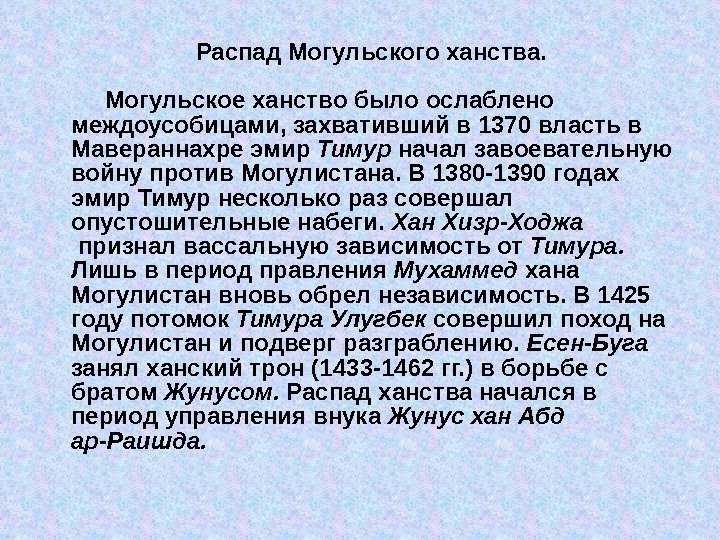 Распад Могульского ханства.

Могульское ханство было ослаблено междоусобицами, захвативший в 1370 власть в Мавераннахре эмир Тимур начал завоевательную войну против Могулистана. В 1380-1390 годах эмир Тимур несколько раз совершал опустошительные набеги. Хан Хизр-Ходжа признал вассальную зависимость от Тимура. Лишь в период правления Мухаммед хана Могулистан вновь обрел независимость. В 1425 году потомок Тимура Улугбек совершил поход на Могулистан и подверг разграблению. Есен-Буга занял ханский трон (1433-1462 гг.) в борьбе с братом Жунусом. Распад ханства начался в период управления внука Жунус хан Абд ар-Раишда.